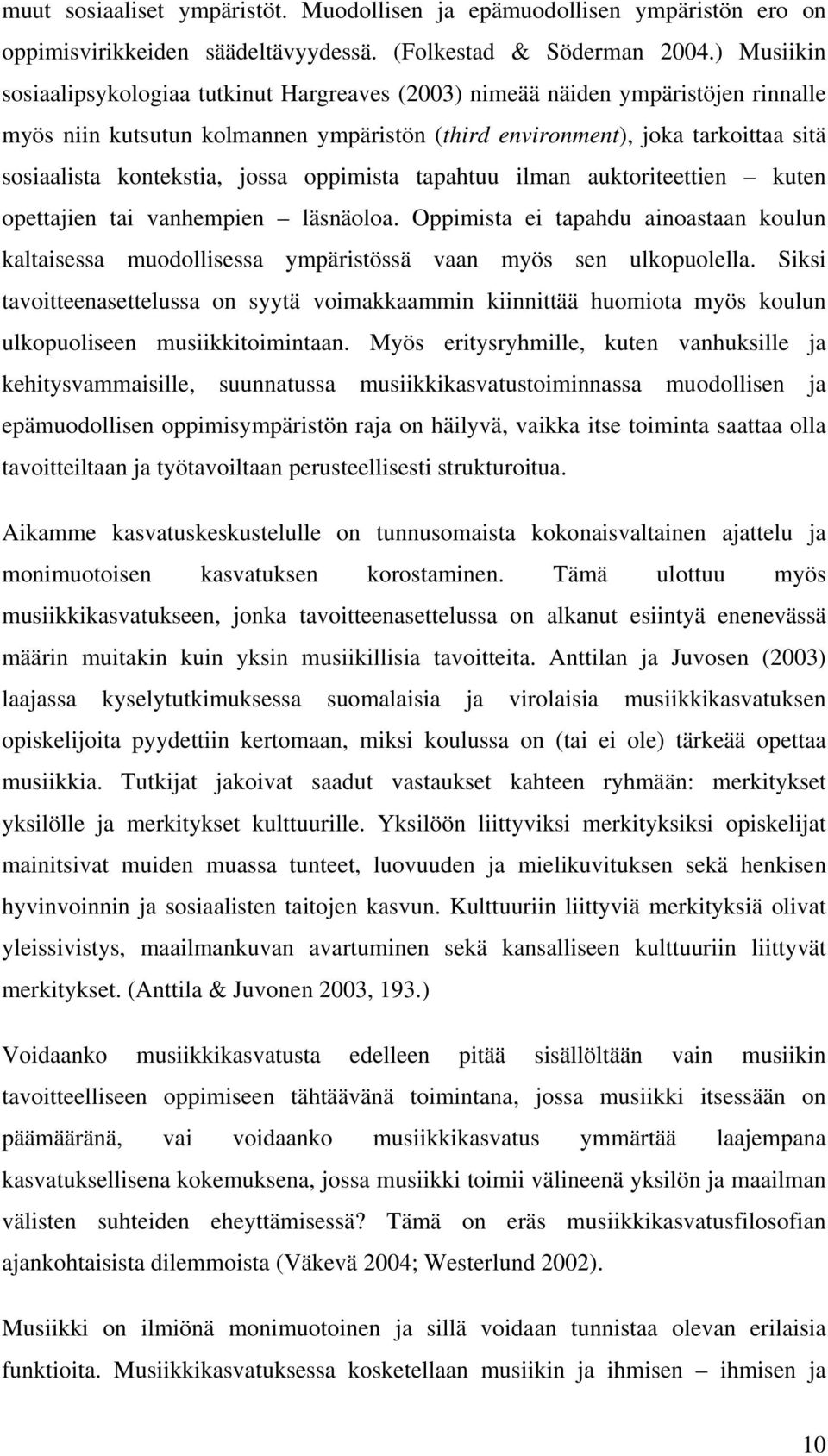 muut sosiaaliset ympäristöt. Muodollisen ja epämuodollisen ympäristön ero on oppimisvirikkeiden säädeltävyydessä. (Folkestad & Söderman 2004.) Musiikin sosiaalipsykologiaa tutkinut Hargreaves (2003) nimeää näiden ympäristöjen rinnalle myös niin kutsutun kolmannen ympäristön (third environment), joka tarkoittaa sitä sosiaalista kontekstia, jossa oppimista tapahtuu ilman auktoriteettien – kuten opettajien tai vanhempien – läsnäoloa. Oppimista ei tapahdu ainoastaan koulun kaltaisessa muodollisessa ympäristössä vaan myös sen ulkopuolella. Siksi tavoitteenasettelussa on syytä voimakkaammin kiinnittää huomiota myös koulun ulkopuoliseen musiikkitoimintaan. Myös eritysryhmille, kuten vanhuksille ja kehitysvammaisille, suunnatussa musiikkikasvatustoiminnassa muodollisen ja epämuodollisen oppimisympäristön raja on häilyvä, vaikka itse toiminta saattaa olla tavoitteiltaan ja työtavoiltaan perusteellisesti strukturoitua.

Aikamme kasvatuskeskustelulle on tunnusomaista kokonaisvaltainen ajattelu ja monimuotoisen kasvatuksen korostaminen. Tämä ulottuu myös musiikkikasvatukseen, jonka tavoitteenasettelussa on alkanut esiintyä enenevässä määrin muitakin kuin yksin musiikillisia tavoitteita. Anttilan ja Juvosen (2003) laajassa kyselytutkimuksessa suomalaisia ja virolaisia musiikkikasvatuksen opiskelijoita pyydettiin kertomaan, miksi koulussa on (tai ei ole) tärkeää opettaa musiikkia. Tutkijat jakoivat saadut vastaukset kahteen ryhmään: merkitykset yksilölle ja merkitykset kulttuurille. Yksilöön liittyviksi merkityksiksi opiskelijat mainitsivat muiden muassa tunteet, luovuuden ja mielikuvituksen sekä henkisen hyvinvoinnin ja sosiaalisten taitojen kasvun. Kulttuuriin liittyviä merkityksiä olivat yleissivistys, maailmankuvan avartuminen sekä kansalliseen kulttuuriin liittyvät merkitykset. (Anttila & Juvonen 2003, 193.)

Voidaanko musiikkikasvatusta edelleen pitää sisällöltään vain musiikin tavoitteelliseen oppimiseen tähtäävänä toimintana, jossa musiikki itsessään on päämääränä, vai voidaanko musiikkikasvatus ymmärtää laajempana kasvatuksellisena kokemuksena, jossa musiikki toimii välineenä yksilön ja maailman välisten suhteiden eheyttämisessä? Tämä on eräs musiikkikasvatusfilosofian ajankohtaisista dilemmoista (Väkevä 2004; Westerlund 2002).

Musiikki on ilmiönä monimuotoinen ja sillä voidaan tunnistaa olevan erilaisia funktioita. Musiikkikasvatuksessa kosketellaan musiikin ja ihmisen – ihmisen ja

10